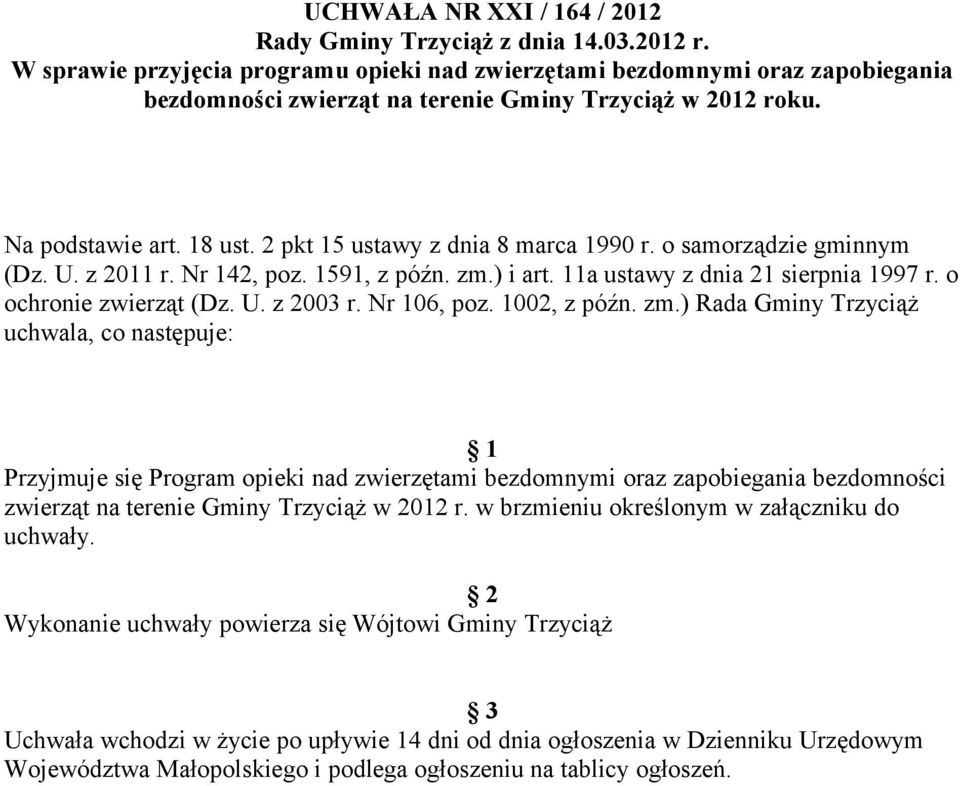 UCHWAŁA NR XXI / 164 / 2012
Rady Gminy Trzyciąż z dnia 14.03.2012 r.
W sprawie przyjęcia programu opieki nad zwierzętami bezdomnymi oraz zapobiegania bezdomności zwierząt na terenie Gminy Trzyciąż w 2012 roku.

Na podstawie art. 18 ust. 2 pkt 15 ustawy z dnia 8 marca 1990 r. o samorządzie gminnym (Dz. U. z 2011 r. Nr 142, poz. 1591, z późn. zm.) i art. 11a ustawy z dnia 21 sierpnia 1997 r. o ochronie zwierząt (Dz. U. z 2003 r. Nr 106, poz. 1002, z późn. zm.) Rada Gminy Trzyciąż uchwala, co następuje:

1
Przyjmuje się Program opieki nad zwierzętami bezdomnymi oraz zapobiegania bezdomności zwierząt na terenie Gminy Trzyciąż w 2012 r. w brzmieniu określonym w załączniku do uchwały.

2
Wykonanie uchwały powierza się Wójtowi Gminy Trzyciąż

3
Uchwała wchodzi w życie po upływie 14 dni od dnia ogłoszenia w Dzienniku Urzędowym Województwa Małopolskiego i podlega ogłoszeniu na tablicy ogłoszeń.